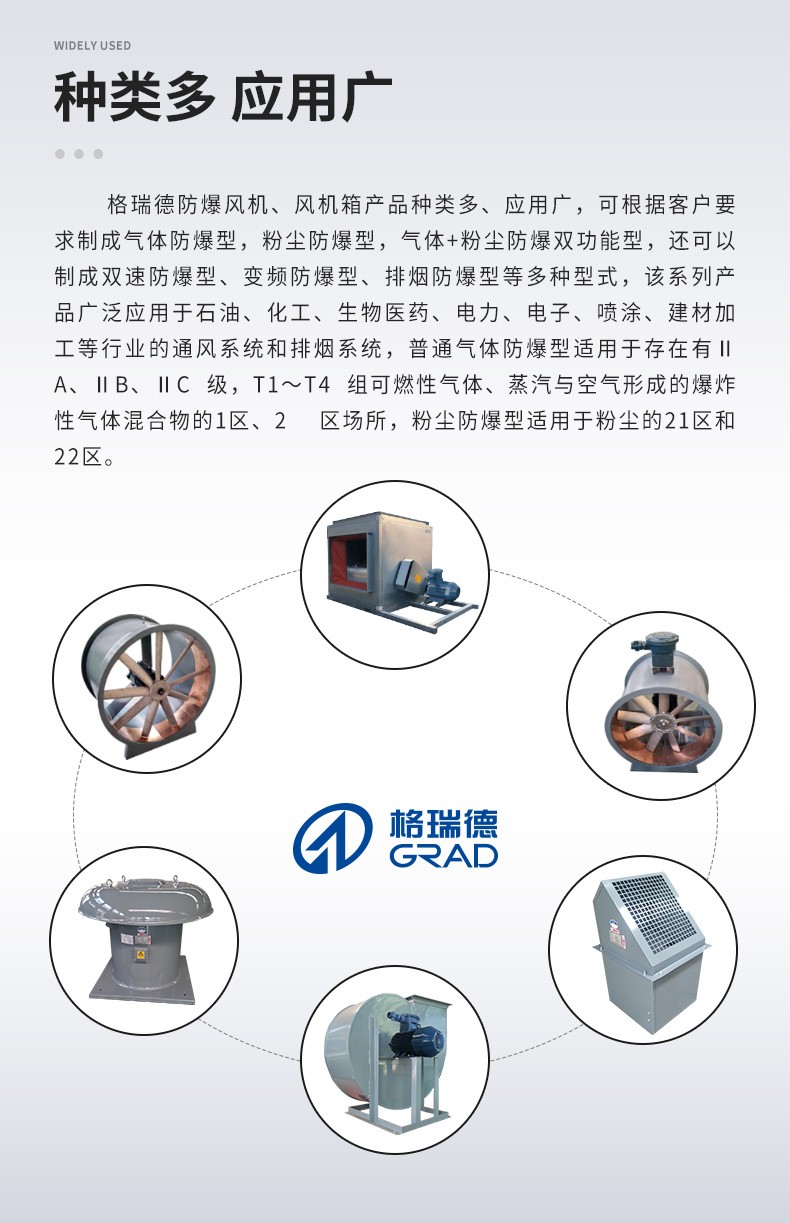 WIDELY USED

种类多 应用广

格瑞德防爆风机、风机箱产品种类多、应用广，可根据客户要求制成气体防爆型，粉尘防爆型，气体+粉尘防爆双功能型，还可以制成双速防爆型、变频防爆型、排烟防爆型等多种型式，该系列产品广泛应用于石油、化工、生物医药、电力、电子、喷涂、建材加工等行业的通风系统和排烟系统，普通气体防爆型适用于存在有ⅡA、ⅡB、ⅡC 级，T1～T4 组可燃性气体、蒸汽与空气形成的爆炸性气体混合物的1区、2 区场所，粉尘防爆型适用于粉尘的21区和22区。

格瑞德
GRAD